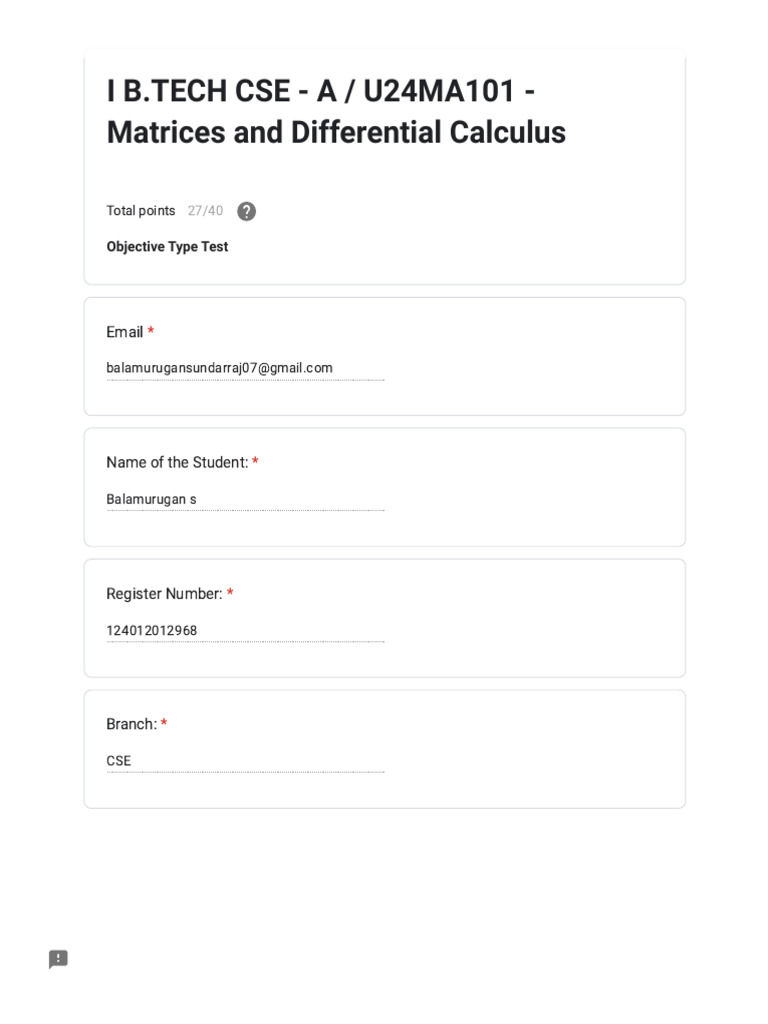 I B.TECH CSE - A / U24MA101 - Matrices and Differential Calculus

Total points 27/40

Objective Type Test

Email *

balamurugansundarraj07@gmail.com

Name of the Student: *

Balamurugan s

Register Number: *

124012012968

Branch: *

CSE